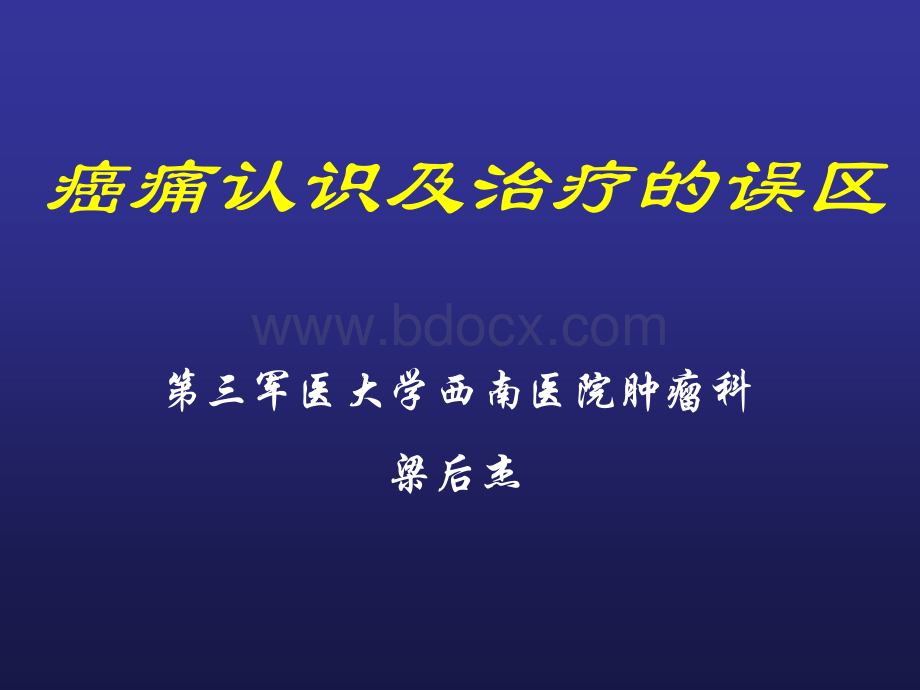 癌痛认识及治疗的误区

www.bdocx.com

第三军医大学西南医院肿瘤科

梁后杰